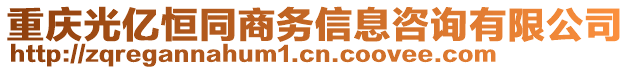 重庆光亿恒同商务信息咨询有限公司
http://zqregannahum1.cn.coovee.com